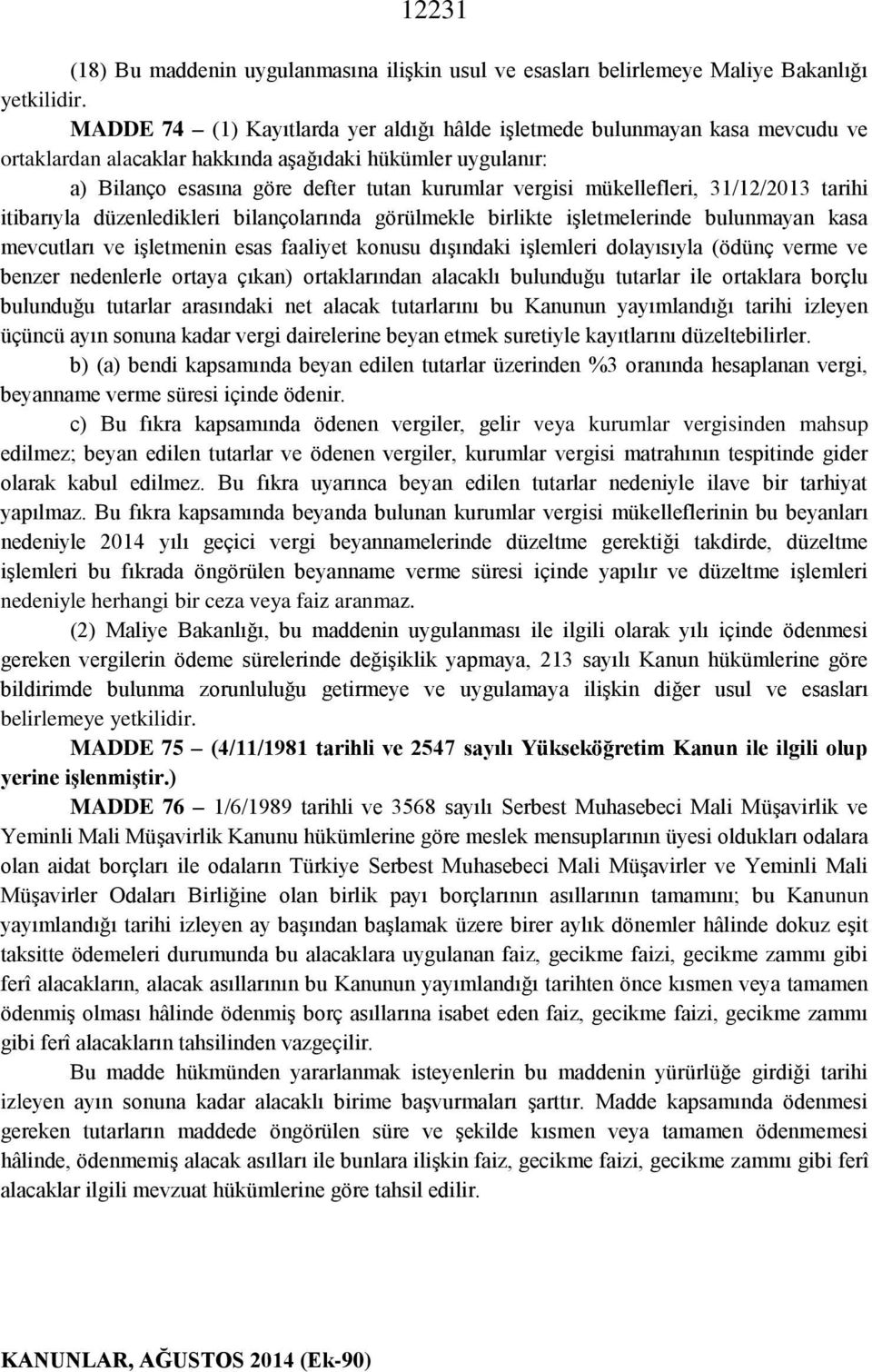 12231

(18) Bu maddenin uygulanmasına ilişkin usul ve esasları belirlemeye Maliye Bakanlığı yetkilidir.

MADDE 74 – (1) Kayıtlarda yer aldığı hâlde işletmede bulunmayan kasa mevcudu ve ortaklardan alacaklar hakkında aşağıdaki hükümler uygulanır:

a) Bilanço esasına göre defter tutan kurumlar vergisi mükellefleri, 31/12/2013 tarihi itibarıyla düzenledikleri bilançolarında görülmekle birlikte işletmelerinde bulunmayan kasa mevcutları ve işletmenin esas faaliyet konusu dışındaki işlemleri dolayısıyla (ödünç verme ve benzer nedenlerle ortaya çıkan) ortaklarından alacaklı bulunduğu tutarlar ile ortaklara borçlu bulunduğu tutarlar arasındaki net alacak tutarlarını bu Kanunun yayımlandığı tarihi izleyen üçüncü ayın sonuna kadar vergi dairelerine beyan etmek suretiyle kayıtlarını düzeltebilirler.

b) (a) bendi kapsamında beyan edilen tutarlar üzerinden %3 oranında hesaplanan vergi, beyanname verme süresi içinde ödenir.

c) Bu fıkra kapsamında ödenen vergiler, gelir veya kurumlar vergisinden mahsup edilmez; beyan edilen tutarlar ve ödenen vergiler, kurumlar vergisi matrahının tespitinde gider olarak kabul edilmez. Bu fıkra uyarınca beyan edilen tutarlar nedeniyle ilave bir tarhiyat yapılmaz. Bu fıkra kapsamında beyanda bulunan kurumlar vergisi mükelleflerinin bu beyanları nedeniyle 2014 yılı geçici vergi beyannamelerinde düzeltme gerektiği takdirde, düzeltme işlemleri bu fıkrada öngörülen beyanname verme süresi içinde yapılır ve düzeltme işlemleri nedeniyle herhangi bir ceza veya faiz aranmaz.

(2) Maliye Bakanlığı, bu maddenin uygulanması ile ilgili olarak yılı içinde ödenmesi gereken vergilerin ödeme sürelerinde değişiklik yapmaya, 213 sayılı Kanun hükümlerine göre bildirimde bulunma zorunluluğu getirmeye ve uygulamaya ilişkin diğer usul ve esasları belirlemeye yetkilidir.

MADDE 75 – (4/11/1981 tarihli ve 2547 sayılı Yükseköğretim Kanun ile ilgili olup yerine işlenmiştir.)

MADDE 76 – 1/6/1989 tarihli ve 3568 sayılı Serbest Muhasebeci Mali Müşavirlik ve Yeminli Mali Müşavirlik Kanunu hükümlerine göre meslek mensuplarının üyesi oldukları odalara olan aidat borçları ile odaların Türkiye Serbest Muhasebeci Mali Müşavirler ve Yeminli Mali Müşavirler Odaları Birliğine olan birlik payı borçlarının asıllarının tamamını; bu Kanunun yayımlandığı tarihi izleyen ay başından başlamak üzere birer aylık dönemler hâlinde dokuz eşit taksitte ödemeleri durumunda bu alacaklara uygulanan faiz, gecikme faizi, gecikme zammı gibi ferî alacakların, alacak asıllarının bu Kanunun yayımlandığı tarihten önce kısmen veya tamamen ödenmiş olması hâlinde ödenmiş borç asıllarına isabet eden faiz, gecikme faizi, gecikme zammı gibi ferî alacakların tahsilinden vazgeçilir.

Bu madde hükmünden yararlanmak isteyenlerin bu maddenin yürürlüğe girdiği tarihi izleyen ayın sonuna kadar alacaklı birime başvurmaları şarttır. Madde kapsamında ödenmesi gereken tutarların maddede öngörülen süre ve şekilde kısmen veya tamamen ödenmemesi hâlinde, ödenmemiş alacak asılları ile bunlara ilişkin faiz, gecikme faizi, gecikme zammı gibi ferî alacaklar ilgili mevzuat hükümlerine göre tahsil edilir.

KANUNLAR, AĞUSTOS 2014 (Ek-90)